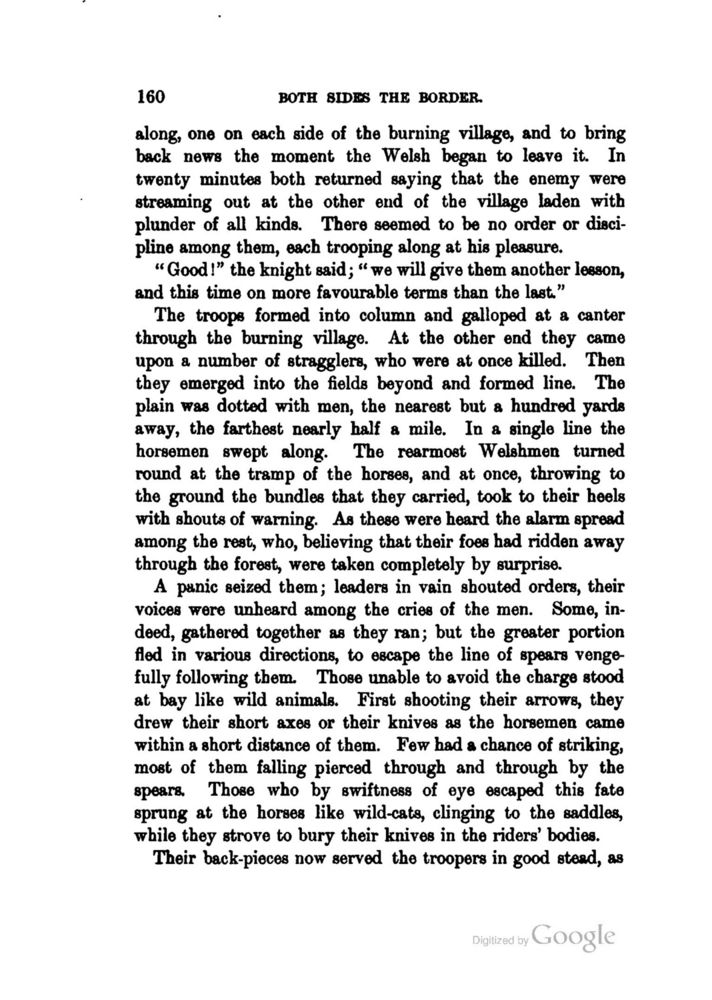 160 BOTH SIDES THE BORDER.

along, one on each side of the burning village, and to bring back news the moment the Welsh began to leave it. In twenty minutes both returned saying that the enemy were streaming out at the other end of the village laden with plunder of all kinds. There seemed to be no order or discipline among them, each trooping along at his pleasure.

"Good!" the knight said; "we will give them another lesson, and this time on more favourable terms than the last."

The troops formed into column and galloped at a canter through the burning village. At the other end they came upon a number of stragglers, who were at once killed. Then they emerged into the fields beyond and formed line. The plain was dotted with men, the nearest but a hundred yards away, the farthest nearly half a mile. In a single line the horsemen swept along. The rearmost Welshmen turned round at the tramp of the horses, and at once, throwing to the ground the bundles that they carried, took to their heels with shouts of warning. As these were heard the alarm spread among the rest, who, believing that their foes had ridden away through the forest, were taken completely by surprise.

A panic seized them; leaders in vain shouted orders, their voices were unheard among the cries of the men. Some, indeed, gathered together as they ran; but the greater portion fled in various directions, to escape the line of spears vengefully following them. Those unable to avoid the charge stood at bay like wild animals. First shooting their arrows, they drew their short axes or their knives as the horsemen came within a short distance of them. Few had a chance of striking, most of them falling pierced through and through by the spears. Those who by swiftness of eye escaped this fate sprung at the horses like wild-cats, clinging to the saddles, while they strove to bury their knives in the riders' bodies.

Their back-pieces now served the troopers in good stead, as

Digitized by Google